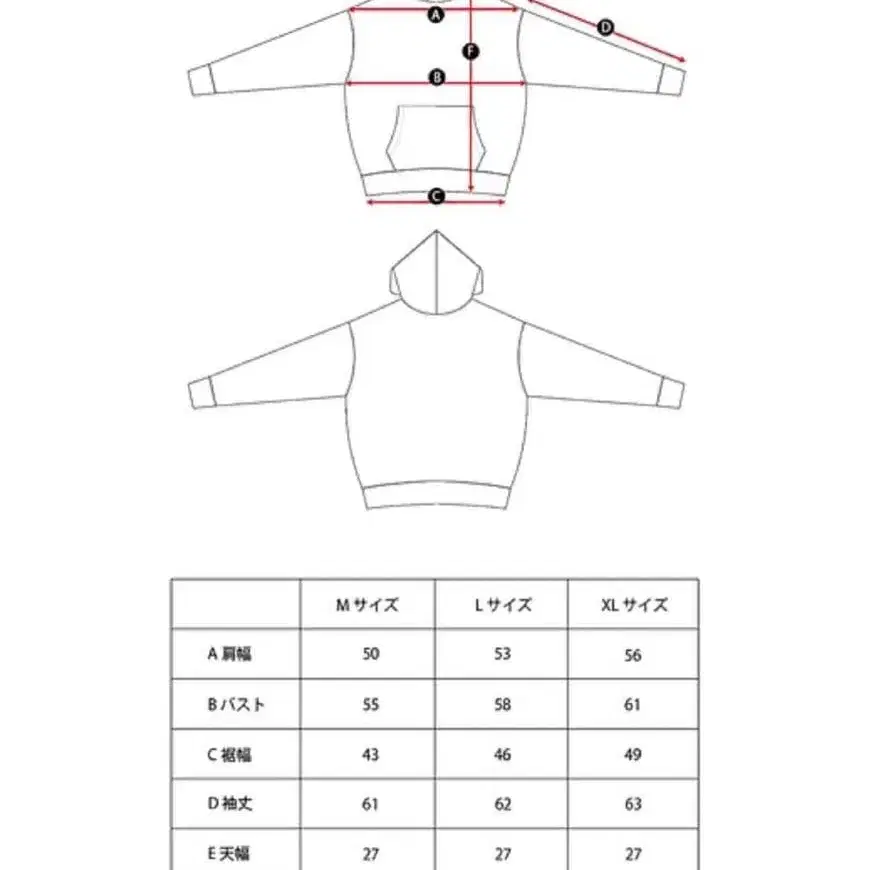 A
D
F
B
C

| | M サイズ | L サイズ | XL サイズ |
|---|---|---|---|
| A 肩幅 | 50 | 53 | 56 |
| B バスト | 55 | 58 | 61 |
| C 裾幅 | 43 | 46 | 49 |
| D 袖丈 | 61 | 62 | 63 |
| E 天幅 | 27 | 27 | 27 |